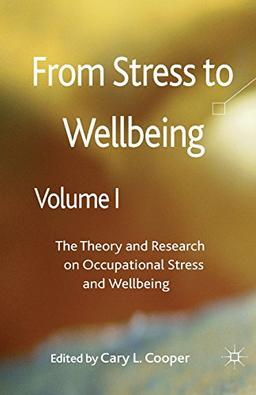 From Stress to Wellbeing

Volume I

The Theory and Research on Occupational Stress and Wellbeing

Edited by Cary L. Cooper